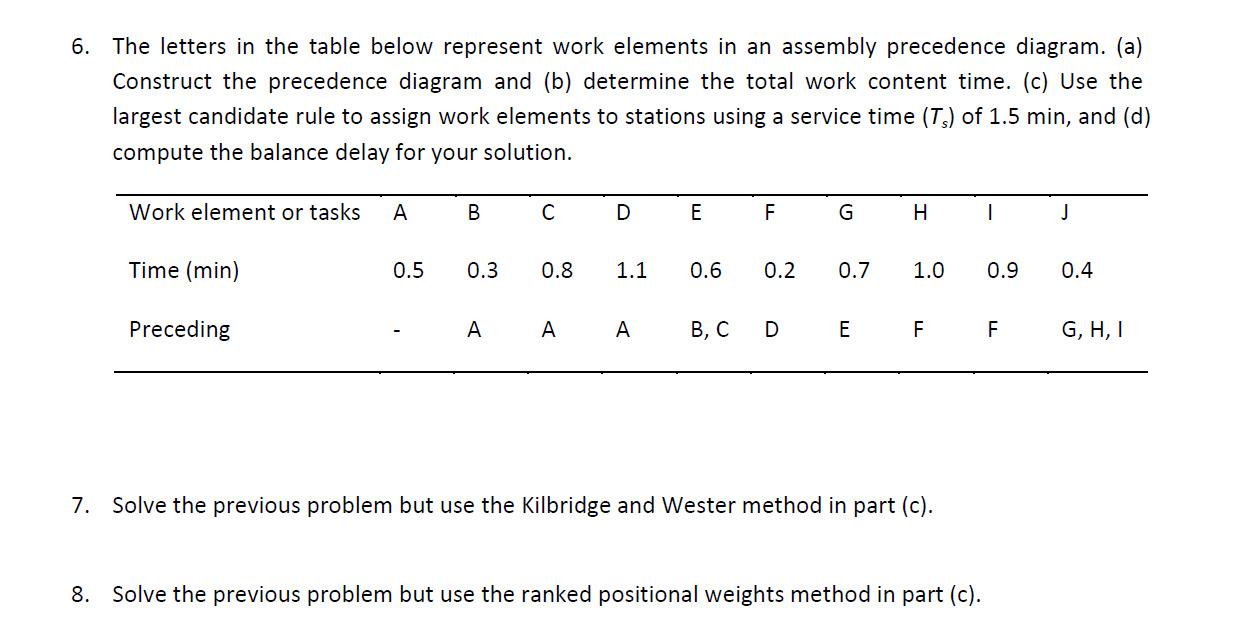 6. The letters in the table below represent work elements in an assembly precedence diagram. (a) Construct the precedence diagram and (b) determine the total work content time. (c) Use the largest candidate rule to assign work elements to stations using a service time ($T_s$) of 1.5 min, and (d) compute the balance delay for your solution.

| Work element or tasks | A | B | C | D | E | F | G | H | I | J |
|---|---|---|---|---|---|---|---|---|---|---|
| Time (min) | 0.5 | 0.3 | 0.8 | 1.1 | 0.6 | 0.2 | 0.7 | 1.0 | 0.9 | 0.4 |
| Preceding | - | A | A | A | B, C | D | E | F | F | G, H, I |

7. Solve the previous problem but use the Kilbridge and Wester method in part (c).

8. Solve the previous problem but use the ranked positional weights method in part (c).